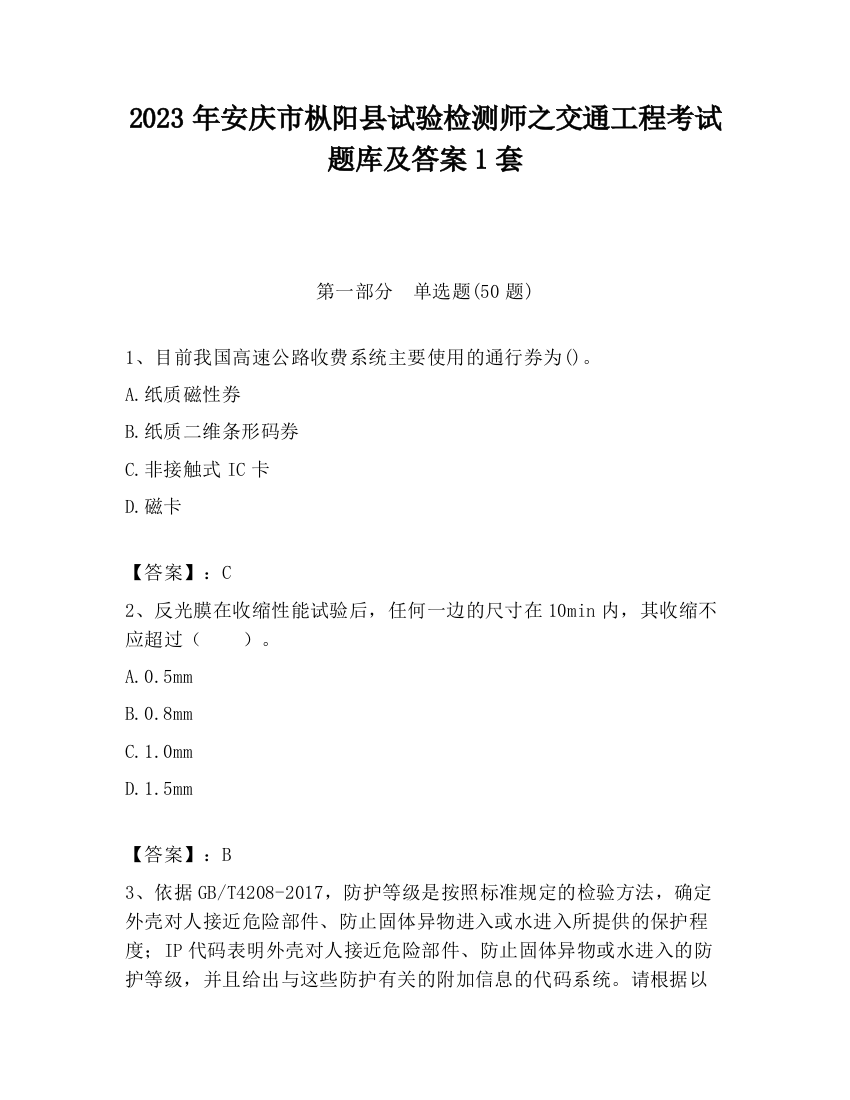 2023 年安庆市枞阳县试验检测师之交通工程考试题库及答案 1 套

第一部分　单选题(50 题)

1、目前我国高速公路收费系统主要使用的通行券为()。

A.纸质磁性券

B.纸质二维条形码券

C.非接触式 IC 卡

D.磁卡

【答案】：C

2、反光膜在收缩性能试验后，任何一边的尺寸在 10min 内，其收缩不应超过（　　）。

A.0.5mm

B.0.8mm

C.1.0mm

D.1.5mm

【答案】：B

3、依据 GB/T4208-2017，防护等级是按照标准规定的检验方法，确定外壳对人接近危险部件、防止固体异物进入或水进入所提供的保护程度；IP 代码表明外壳对人接近危险部件、防止固体异物或水进入的防护等级，并且给出与这些防护有关的附加信息的代码系统。请根据以